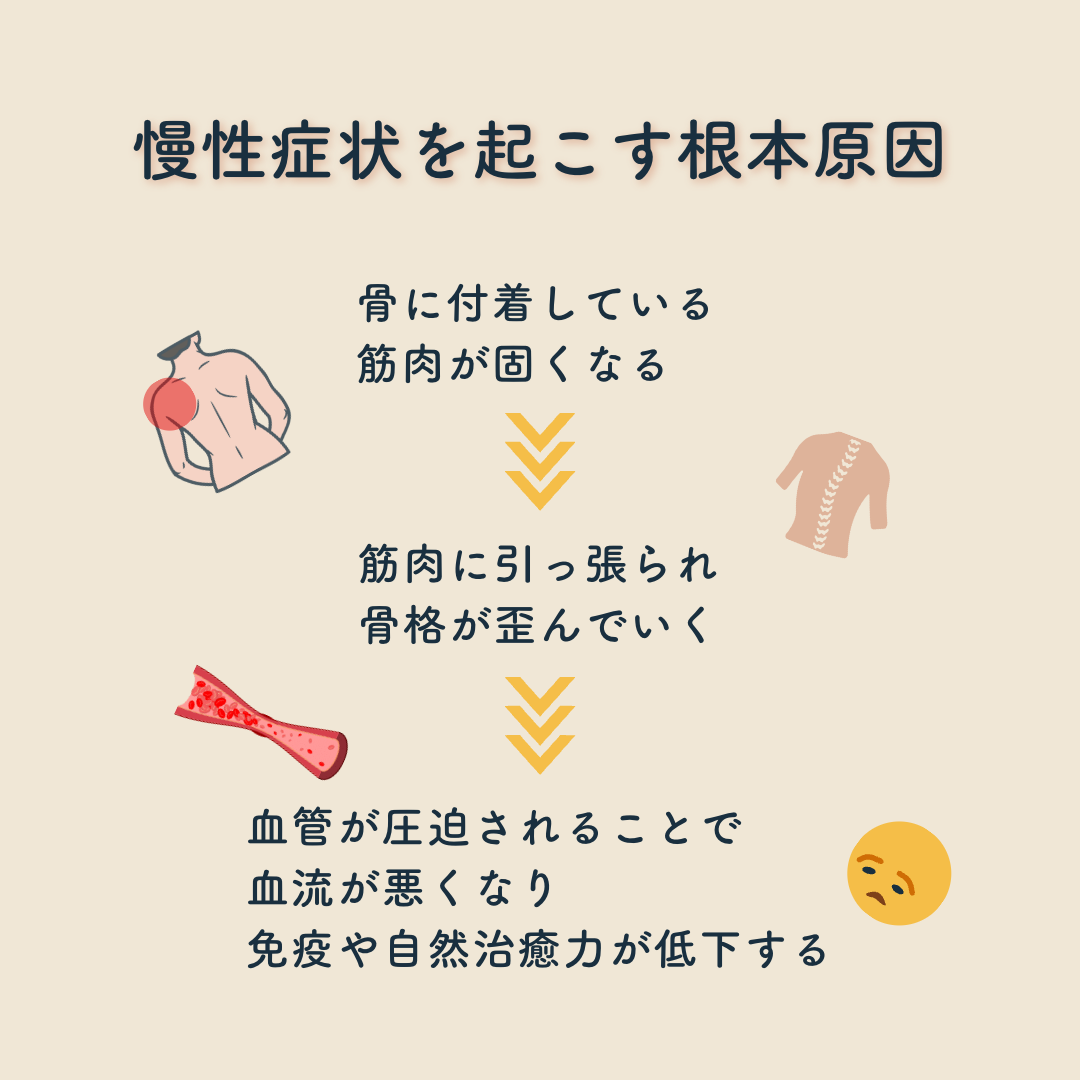 慢性症状を起こす根本原因

骨に付着している
筋肉が固くなる

筋肉に引っ張られ
骨格が歪んでいく

血管が圧迫されることで
血流が悪くなり
免疫や自然治癒力が低下する